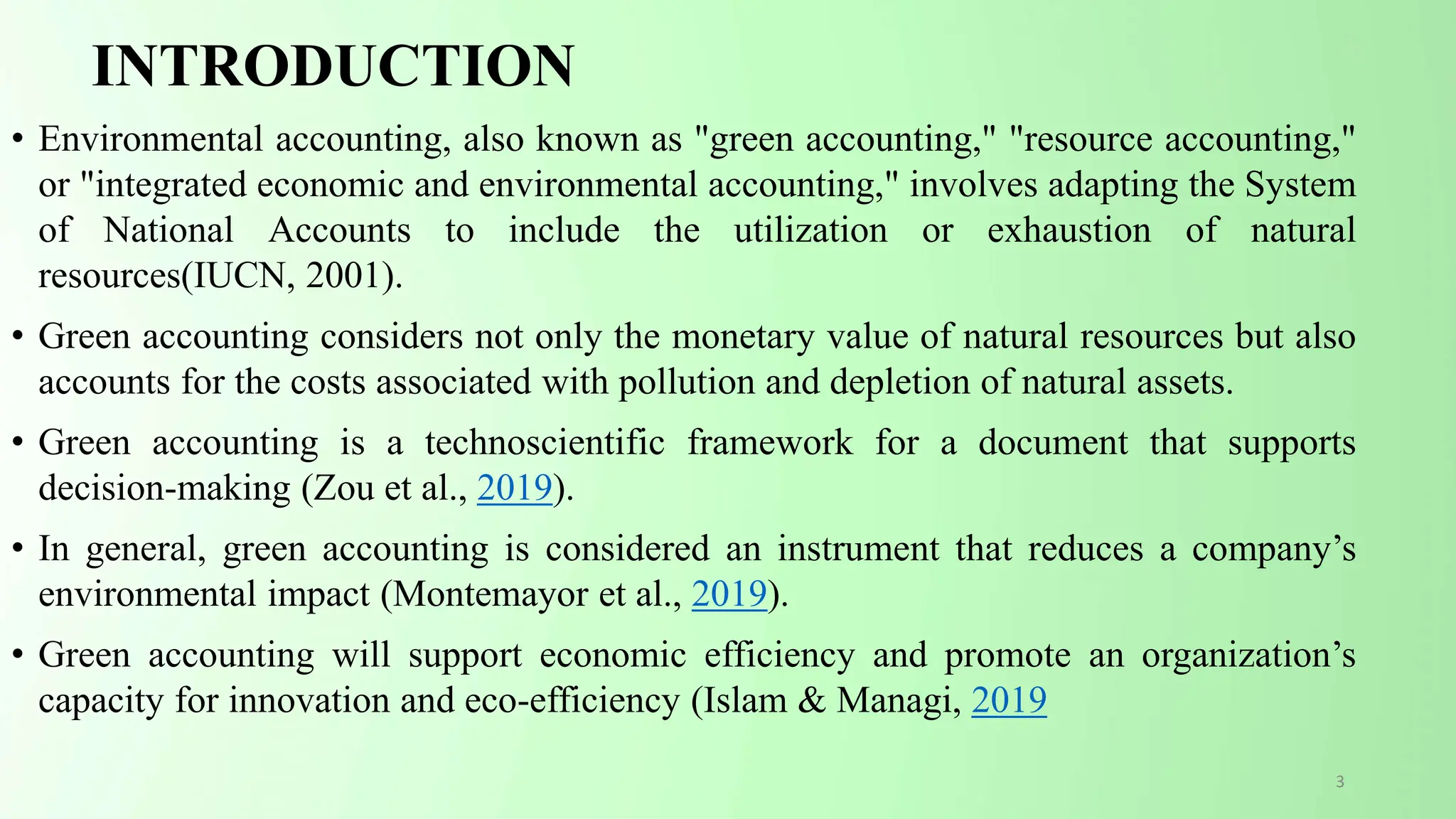 INTRODUCTION

• Environmental accounting, also known as "green accounting," "resource accounting," or "integrated economic and environmental accounting," involves adapting the System of National Accounts to include the utilization or exhaustion of natural resources(IUCN, 2001).

• Green accounting considers not only the monetary value of natural resources but also accounts for the costs associated with pollution and depletion of natural assets.

• Green accounting is a technoscientific framework for a document that supports decision-making (Zou et al., 2019).

• In general, green accounting is considered an instrument that reduces a company's environmental impact (Montemayor et al., 2019).

• Green accounting will support economic efficiency and promote an organization's capacity for innovation and eco-efficiency (Islam & Managi, 2019

3